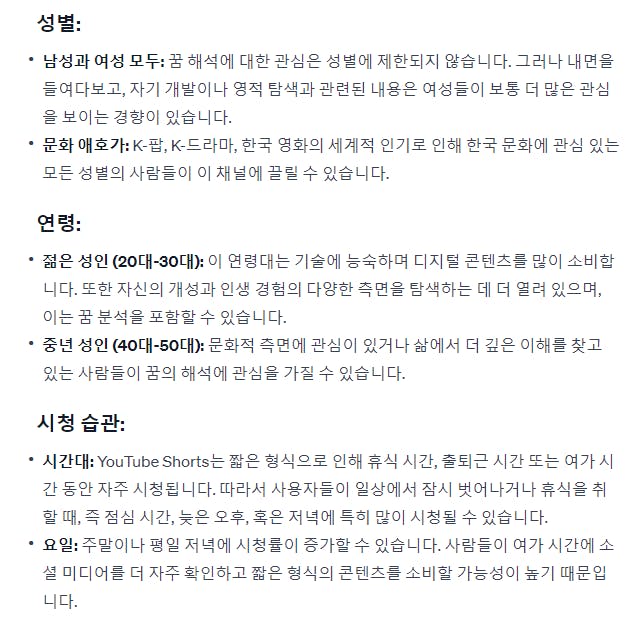 성별:

• 남성과 여성 모두: 꿈 해석에 대한 관심은 성별에 제한되지 않습니다. 그러나 내면을 들여다보고, 자기 개발이나 영적 탐색과 관련된 내용은 여성들이 보통 더 많은 관심을 보이는 경향이 있습니다.
• 문화 애호가: K-팝, K-드라마, 한국 영화의 세계적 인기로 인해 한국 문화에 관심 있는 모든 성별의 사람들이 이 채널에 끌릴 수 있습니다.

연령:

• 젊은 성인 (20대-30대): 이 연령대는 기술에 능숙하며 디지털 콘텐츠를 많이 소비합니다. 또한 자신의 개성과 인생 경험의 다양한 측면을 탐색하는 데 더 열려 있으며, 이는 꿈 분석을 포함할 수 있습니다.
• 중년 성인 (40대-50대): 문화적 측면에 관심이 있거나 삶에서 더 깊은 이해를 찾고 있는 사람들이 꿈의 해석에 관심을 가질 수 있습니다.

시청 습관:

• 시간대: YouTube Shorts는 짧은 형식으로 인해 휴식 시간, 출퇴근 시간 또는 여가 시간 동안 자주 시청됩니다. 따라서 사용자들이 일상에서 잠시 벗어나거나 휴식을 취할 때, 즉 점심 시간, 늦은 오후, 혹은 저녁에 특히 많이 시청될 수 있습니다.
• 요일: 주말이나 평일 저녁에 시청률이 증가할 수 있습니다. 사람들이 여가 시간에 소셜 미디어를 더 자주 확인하고 짧은 형식의 콘텐츠를 소비할 가능성이 높기 때문입니다.